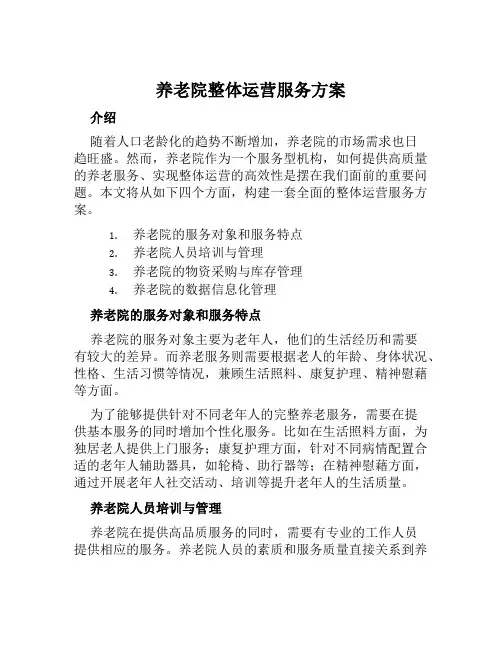 养老院整体运营服务方案

介绍

随着人口老龄化的趋势不断增加，养老院的市场需求也日趋旺盛。然而，养老院作为一个服务型机构，如何提供高质量的养老服务、实现整体运营的高效性是摆在我们面前的重要问题。本文将从如下四个方面，构建一套全面的整体运营服务方案。

1. 养老院的服务对象和服务特点
2. 养老院人员培训与管理
3. 养老院的物资采购与库存管理
4. 养老院的数据信息化管理

养老院的服务对象和服务特点

养老院的服务对象主要为老年人，他们的生活经历和需要有较大的差异。而养老服务则需要根据老人的年龄、身体状况、性格、生活习惯等情况，兼顾生活照料、康复护理、精神慰藉等方面。

为了能够提供针对不同老年人的完整养老服务，需要在提供基本服务的同时增加个性化服务。比如在生活照料方面，为独居老人提供上门服务；康复护理方面，针对不同病情配置合适的老年人辅助器具，如轮椅、助行器等；在精神慰藉方面，通过开展老年人社交活动、培训等提升老年人的生活质量。

养老院人员培训与管理

养老院在提供高品质服务的同时，需要有专业的工作人员提供相应的服务。养老院人员的素质和服务质量直接关系到养